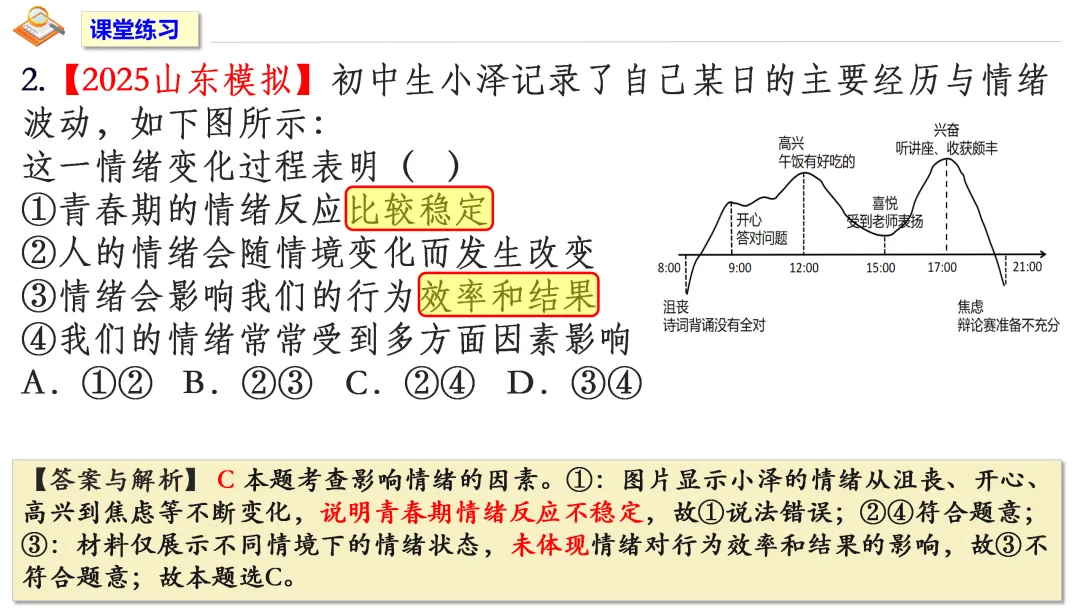 课堂练习

2.【2025山东模拟】初中生小泽记录了自己某日的主要经历与情绪波动，如下图所示：

这一情绪变化过程表明（ ）
①青春期的情绪反应比较稳定
②人的情绪会随情境变化而发生改变
③情绪会影响我们的行为效率和结果
④我们的情绪常常受到多方面因素影响
A．①②　B．②③　C．②④　D．③④

高兴
午饭有好吃的
兴奋
听讲座、收获颇丰
开心
答对问题
喜悦
受到老师表扬
8:00
9:00
12:00
15:00
17:00
21:00
沮丧
诗词背诵没有全对
焦虑
辩论赛准备不充分

【答案与解析】C 本题考查影响情绪的因素。①：图片显示小泽的情绪从沮丧、开心、高兴到焦虑等不断变化，说明青春期情绪反应不稳定，故①说法错误；②④符合题意；③：材料仅展示不同情境下的情绪状态，未体现情绪对行为效率和结果的影响，故③不符合题意；故本题选C。